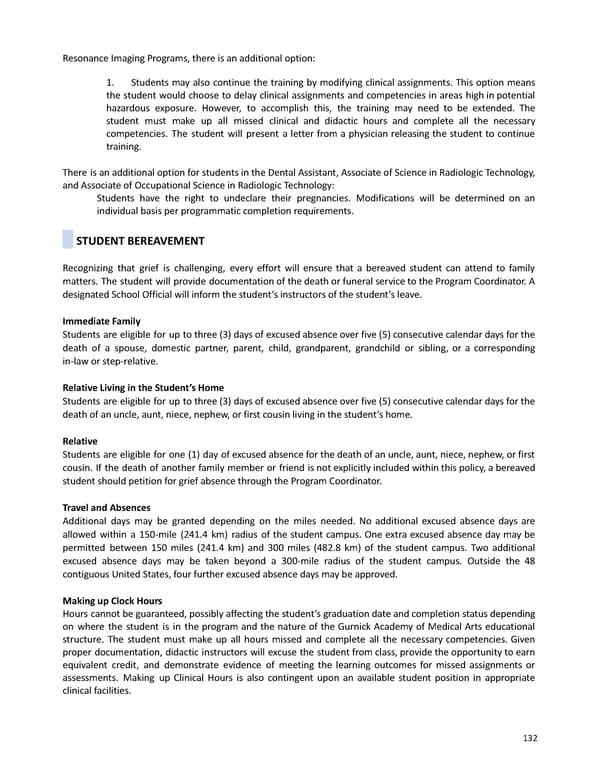 Resonance Imaging Programs, there is an additional option:

1. Students may also continue the training by modifying clinical assignments. This option means the student would choose to delay clinical assignments and competencies in areas high in potential hazardous exposure. However, to accomplish this, the training may need to be extended. The student must make up all missed clinical and didactic hours and complete all the necessary competencies. The student will present a letter from a physician releasing the student to continue training.

There is an additional option for students in the Dental Assistant, Associate of Science in Radiologic Technology, and Associate of Occupational Science in Radiologic Technology:
Students have the right to undeclare their pregnancies. Modifications will be determined on an individual basis per programmatic completion requirements.

STUDENT BEREAVEMENT

Recognizing that grief is challenging, every effort will ensure that a bereaved student can attend to family matters. The student will provide documentation of the death or funeral service to the Program Coordinator. A designated School Official will inform the student's instructors of the student's leave.

Immediate Family
Students are eligible for up to three (3) days of excused absence over five (5) consecutive calendar days for the death of a spouse, domestic partner, parent, child, grandparent, grandchild or sibling, or a corresponding in-law or step-relative.

Relative Living in the Student's Home
Students are eligible for up to three (3) days of excused absence over five (5) consecutive calendar days for the death of an uncle, aunt, niece, nephew, or first cousin living in the student's home.

Relative
Students are eligible for one (1) day of excused absence for the death of an uncle, aunt, niece, nephew, or first cousin. If the death of another family member or friend is not explicitly included within this policy, a bereaved student should petition for grief absence through the Program Coordinator.

Travel and Absences
Additional days may be granted depending on the miles needed. No additional excused absence days are allowed within a 150-mile (241.4 km) radius of the student campus. One extra excused absence day may be permitted between 150 miles (241.4 km) and 300 miles (482.8 km) of the student campus. Two additional excused absence days may be taken beyond a 300-mile radius of the student campus. Outside the 48 contiguous United States, four further excused absence days may be approved.

Making up Clock Hours
Hours cannot be guaranteed, possibly affecting the student's graduation date and completion status depending on where the student is in the program and the nature of the Gurnick Academy of Medical Arts educational structure. The student must make up all hours missed and complete all the necessary competencies. Given proper documentation, didactic instructors will excuse the student from class, provide the opportunity to earn equivalent credit, and demonstrate evidence of meeting the learning outcomes for missed assignments or assessments. Making up Clinical Hours is also contingent upon an available student position in appropriate clinical facilities.

132